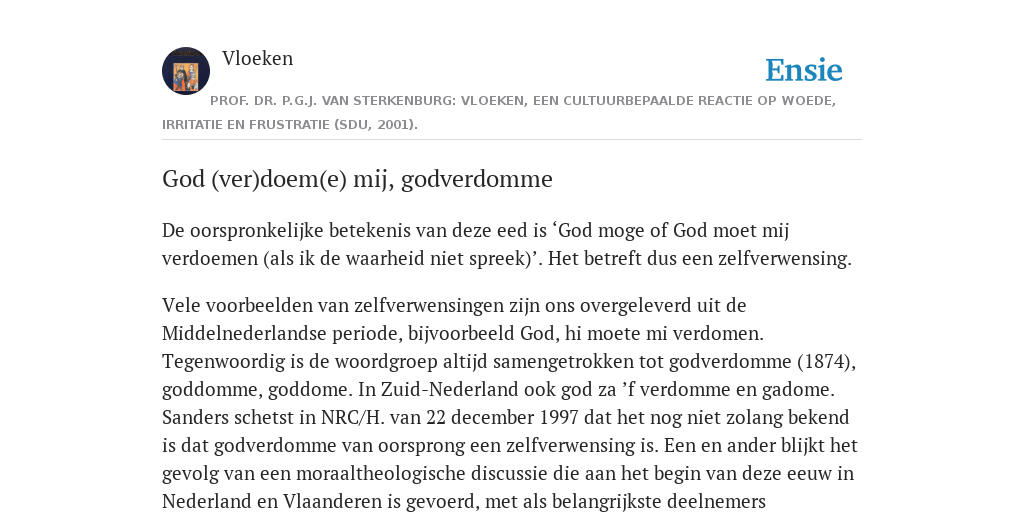 Vloeken

Ensie

PROF. DR. P.G.J. VAN STERKENBURG: VLOEKEN, EEN CULTUURBEPAALDE REACTIE OP WOEDE, IRRITATIE EN FRUSTRATIE (SDU, 2001).

God (ver)doem(e) mij, godverdomme

De oorspronkelijke betekenis van deze eed is ‘God moge of God moet mij verdoemen (als ik de waarheid niet spreek)’. Het betreft dus een zelfverwensing.

Vele voorbeelden van zelfverwensingen zijn ons overgeleverd uit de Middelnederlandse periode, bijvoorbeeld God, hi moete mi verdomen. Tegenwoordig is de woordgroep altijd samengetrokken tot godverdomme (1874), goddomme, goddome. In Zuid-Nederland ook god za ’f verdomme en gadome. Sanders schetst in NRC/H. van 22 december 1997 dat het nog niet zolang bekend is dat godverdomme van oorsprong een zelfverwensing is. Een en ander blijkt het gevolg van een moraaltheologische discussie die aan het begin van deze eeuw in Nederland en Vlaanderen is gevoerd, met als belangrijkste deelnemers